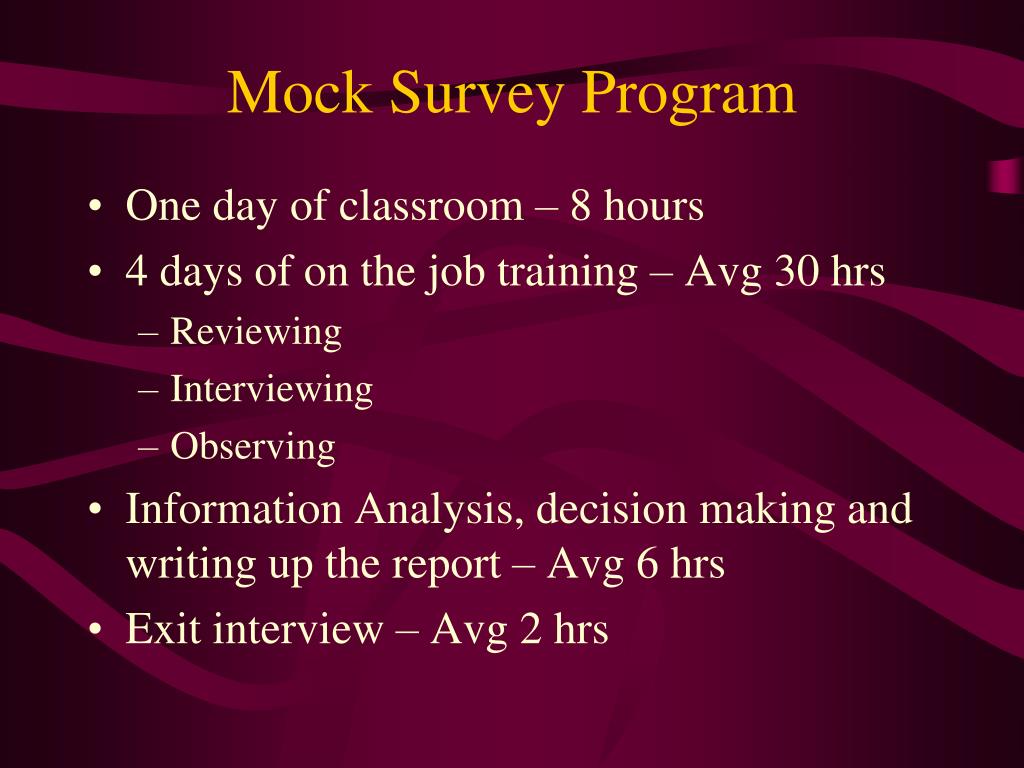 Mock Survey Program

• One day of classroom – 8 hours
• 4 days of on the job training – Avg 30 hrs
– Reviewing
– Interviewing
– Observing
• Information Analysis, decision making and writing up the report – Avg 6 hrs
• Exit interview – Avg 2 hrs